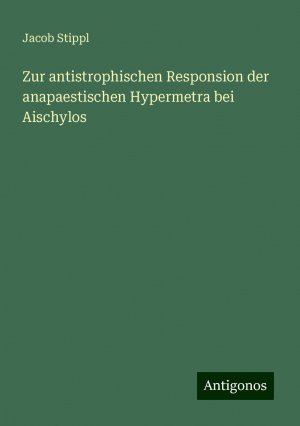 Jacob Stippl

Zur antistrophischen Responsion der anapaestischen Hypermetra bei Aischylos

Antigonos